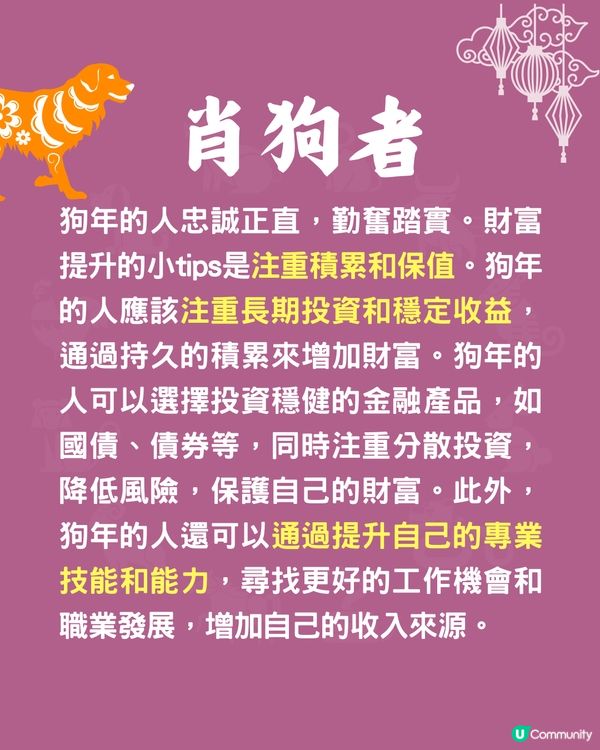 肖狗者

狗年的人忠誠正直，勤奮踏實。財富提升的小tips是注重積累和保值。狗年的人應該注重長期投資和穩定收益，通過持久的積累來增加財富。狗年的人可以選擇投資穩健的金融產品，如國債、債券等，同時注重分散投資，降低風險，保護自己的財富。此外，狗年的人還可以通過提升自己的專業技能和能力，尋找更好的工作機會和職業發展，增加自己的收入來源。

U Community